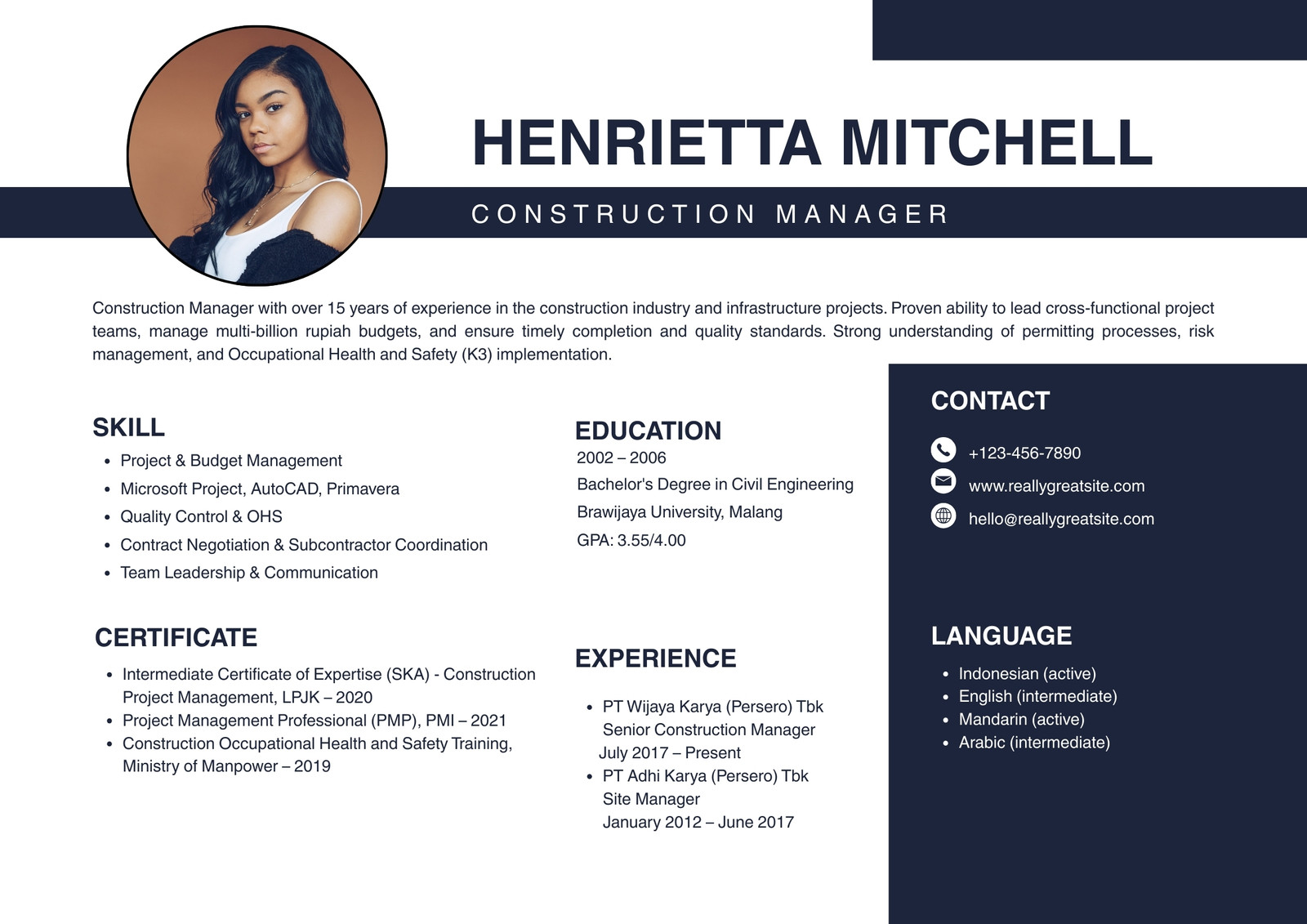 HENRIETTA MITCHELL

CONSTRUCTION MANAGER

Construction Manager with over 15 years of experience in the construction industry and infrastructure projects. Proven ability to lead cross-functional project teams, manage multi-billion rupiah budgets, and ensure timely completion and quality standards. Strong understanding of permitting processes, risk management, and Occupational Health and Safety (K3) implementation.

SKILL

- Project & Budget Management
- Microsoft Project, AutoCAD, Primavera
- Quality Control & OHS
- Contract Negotiation & Subcontractor Coordination
- Team Leadership & Communication

CERTIFICATE

- Intermediate Certificate of Expertise (SKA) - Construction Project Management, LPJK – 2020
- Project Management Professional (PMP), PMI – 2021
- Construction Occupational Health and Safety Training, Ministry of Manpower – 2019

EDUCATION

2002 – 2006
Bachelor's Degree in Civil Engineering
Brawijaya University, Malang
GPA: 3.55/4.00

EXPERIENCE

- PT Wijaya Karya (Persero) Tbk
Senior Construction Manager
July 2017 – Present
- PT Adhi Karya (Persero) Tbk
Site Manager
January 2012 – June 2017

CONTACT

+123-456-7890
www.reallygreatsite.com
hello@reallygreatsite.com

LANGUAGE

- Indonesian (active)
- English (intermediate)
- Mandarin (active)
- Arabic (intermediate)